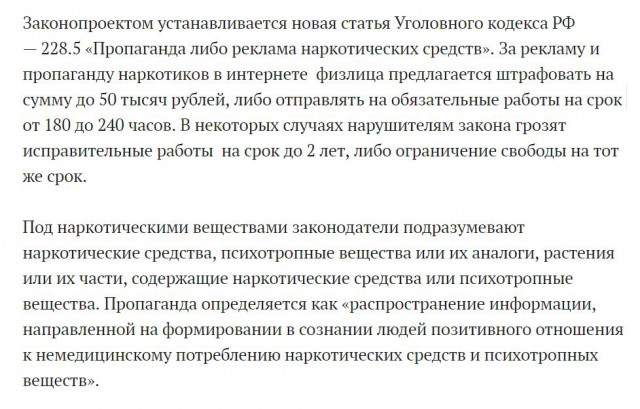 Законопроектом устанавливается новая статья Уголовного кодекса РФ — 228.5 «Пропаганда либо реклама наркотических средств». За рекламу и пропаганду наркотиков в интернете физлица предлагается штрафовать на сумму до 50 тысяч рублей, либо отправлять на обязательные работы на срок от 180 до 240 часов. В некоторых случаях нарушителям закона грозят исправительные работы на срок до 2 лет, либо ограничение свободы на тот же срок.

Под наркотическими веществами законодатели подразумевают наркотические средства, психотропные вещества или их аналоги, растения или их части, содержащие наркотические средства или психотропные вещества. Пропаганда определяется как «распространение информации, направленной на формировании в сознании людей позитивного отношения к немедицинскому потреблению наркотических средств и психотропных веществ».